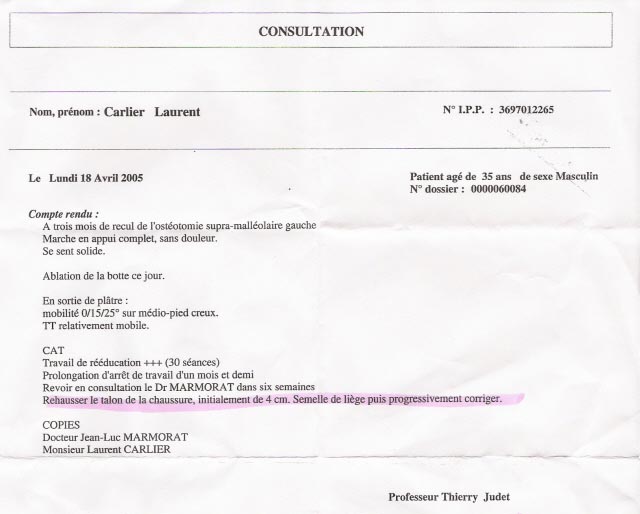 CONSULTATION

Nom, prénom : Carlier Laurent

N° I.P.P. : 3697012265

Le Lundi 18 Avril 2005

Patient agé de 35 ans de sexe Masculin
N° dossier : 0000060084

Compte rendu :
A trois mois de recul de l'ostéotomie supra-malléolaire gauche
Marche en appui complet, sans douleur.
Se sent solide.

Ablation de la botte ce jour.

En sortie de plâtre :
mobilité 0/15/25° sur médio-pied creux.
TT relativement mobile.

CAT
Travail de rééducation +++ (30 séances)
Prolongation d'arrêt de travail d'un mois et demi
Revoir en consultation le Dr MARMORAT dans six semaines
Rehausser le talon de la chaussure, initialement de 4 cm. Semelle de liège puis progressivement corriger.

COPIES
Docteur Jean-Luc MARMORAT
Monsieur Laurent CARLIER

Professeur Thierry Judet